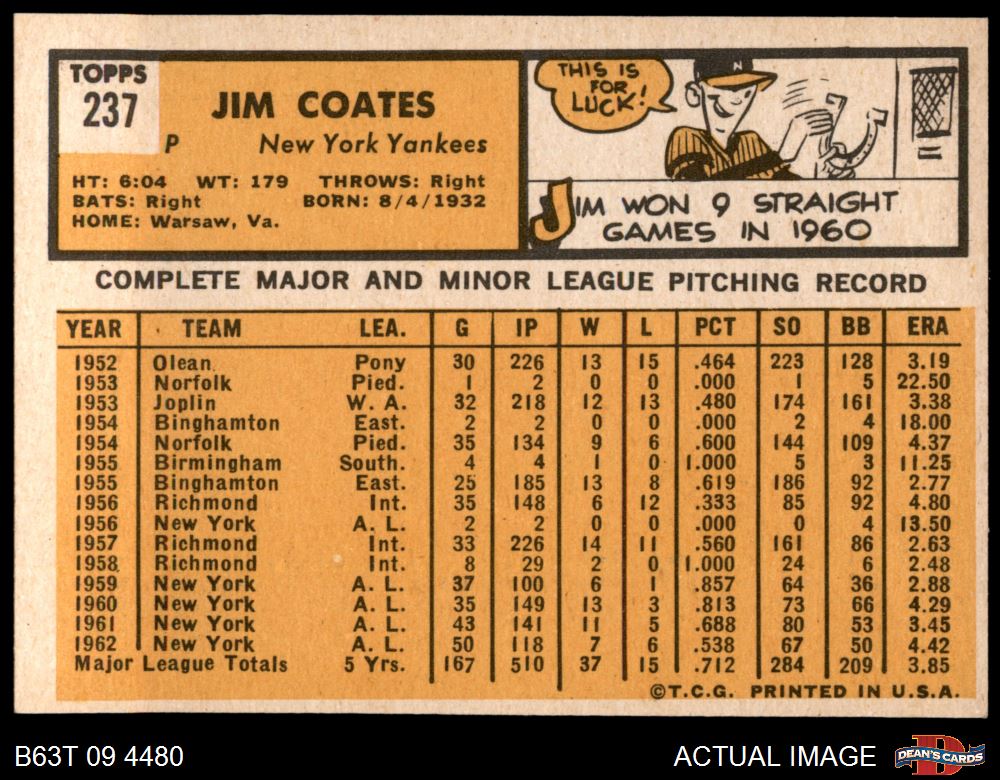 TOPPS
237

JIM COATES

P New York Yankees

HT: 6:04 WT: 179 THROWS: Right
BATS: Right BORN: 8/4/1932
HOME: Warsaw, Va.

THIS IS FOR LUCK!

JIM WON 9 STRAIGHT GAMES IN 1960

COMPLETE MAJOR AND MINOR LEAGUE PITCHING RECORD

| YEAR | TEAM | LEA. | G | IP | W | L | PCT | SO | BB | ERA |
|---|---|---|---|---|---|---|---|---|---|---|
| 1952 | Olean | Pony | 30 | 226 | 13 | 15 | .464 | 223 | 128 | 3.19 |
| 1953 | Norfolk | Pied. | 1 | 2 | 0 | 0 | .000 | 1 | 5 | 22.50 |
| 1953 | Joplin | W. A. | 32 | 218 | 12 | 13 | .480 | 174 | 161 | 3.38 |
| 1954 | Binghamton | East. | 2 | 2 | 0 | 0 | .000 | 2 | 4 | 18.00 |
| 1954 | Norfolk | Pied. | 35 | 134 | 9 | 6 | .600 | 144 | 109 | 4.37 |
| 1955 | Birmingham | South. | 4 | 4 | 1 | 0 | 1.000 | 5 | 3 | 11.25 |
| 1955 | Binghamton | East. | 25 | 185 | 13 | 8 | .619 | 186 | 92 | 2.77 |
| 1956 | Richmond | Int. | 35 | 148 | 6 | 12 | .333 | 85 | 92 | 4.80 |
| 1956 | New York | A. L. | 2 | 2 | 0 | 0 | .000 | 0 | 4 | 13.50 |
| 1957 | Richmond | Int. | 33 | 226 | 14 | 11 | .560 | 161 | 86 | 2.63 |
| 1958 | Richmond | Int. | 8 | 29 | 2 | 0 | 1.000 | 24 | 6 | 2.48 |
| 1959 | New York | A. L. | 37 | 100 | 6 | 1 | .857 | 64 | 36 | 2.88 |
| 1960 | New York | A. L. | 35 | 149 | 13 | 3 | .813 | 73 | 66 | 4.29 |
| 1961 | New York | A. L. | 43 | 141 | 11 | 5 | .688 | 80 | 53 | 3.45 |
| 1962 | New York | A. L. | 50 | 118 | 7 | 6 | .538 | 67 | 50 | 4.42 |
| Major League Totals | | 5 Yrs. | 167 | 510 | 37 | 15 | .712 | 284 | 209 | 3.85 |

©T.C.G. PRINTED IN U.S.A.

B63T 09 4480

ACTUAL IMAGE

DEAN'S CARDS